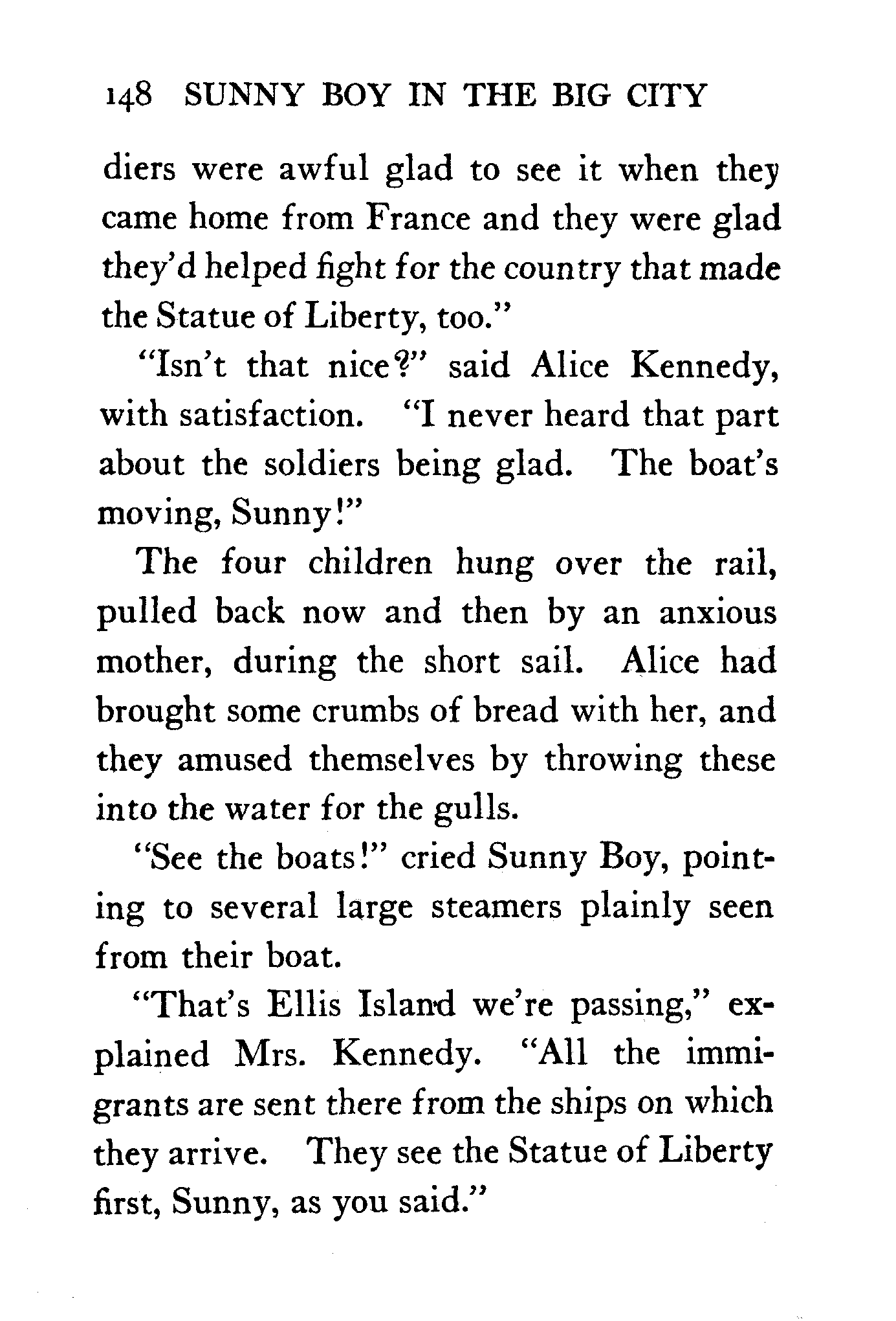 148 SUNNY BOY IN THE BIG CITY

diers were awful glad to see it when they came home from France and they were glad they'd helped fight for the country that made the Statue of Liberty, too."

"Isn't that nice?" said Alice Kennedy, with satisfaction. "I never heard that part about the soldiers being glad. The boat's moving, Sunny!"

The four children hung over the rail, pulled back now and then by an anxious mother, during the short sail. Alice had brought some crumbs of bread with her, and they amused themselves by throwing these into the water for the gulls.

"See the boats!" cried Sunny Boy, pointing to several large steamers plainly seen from their boat.

"That's Ellis Island we're passing," explained Mrs. Kennedy. "All the immigrants are sent there from the ships on which they arrive. They see the Statue of Liberty first, Sunny, as you said."